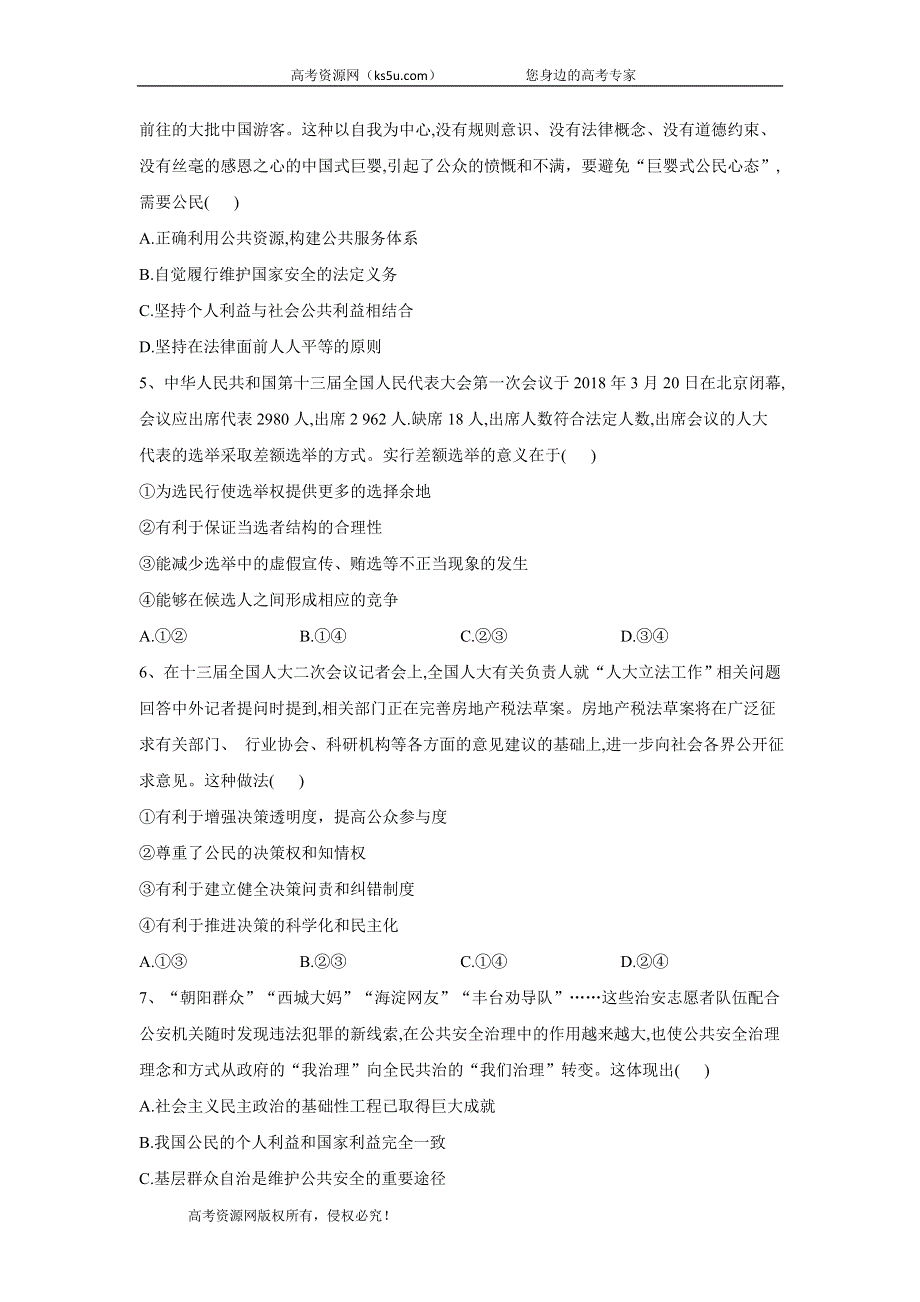 高考资源网（ks5u.com） 您身边的高考专家

前往的大批中国游客。这种以自我为中心,没有规则意识、没有法律概念、没有道德约束、没有丝毫的感恩之心的中国式巨婴,引起了公众的愤慨和不满，要避免“巨婴式公民心态”，需要公民(　)

A.正确利用公共资源,构建公共服务体系

B.自觉履行维护国家安全的法定义务

C.坚持个人利益与社会公共利益相结合

D.坚持在法律面前人人平等的原则

5、中华人民共和国第十三届全国人民代表大会第一次会议于 2018 年 3 月 20 日在北京闭幕,会议应出席代表 2980 人,出席 2 962 人.缺席 18 人,出席人数符合法定人数,出席会议的人大代表的选举采取差额选举的方式。实行差额选举的意义在于(　)

①为选民行使选举权提供更多的选择余地

②有利于保证当选者结构的合理性

③能减少选举中的虚假宣传、贿选等不正当现象的发生

④能够在候选人之间形成相应的竞争

A.①② B.①④ C.②③ D.③④

6、在十三届全国人大二次会议记者会上,全国人大有关负责人就“人大立法工作”相关问题回答中外记者提问时提到,相关部门正在完善房地产税法草案。房地产税法草案将在广泛征求有关部门、 行业协会、科研机构等各方面的意见建议的基础上,进一步向社会各界公开征求意见。这种做法(　)

①有利于增强决策透明度，提高公众参与度

②尊重了公民的决策权和知情权

③有利于建立健全决策问责和纠错制度

④有利于推进决策的科学化和民主化

A.①③ B.②③ C.①④ D.②④

7、“朝阳群众”“西城大妈”“海淀网友”“丰台劝导队”……这些治安志愿者队伍配合公安机关随时发现违法犯罪的新线索,在公共安全治理中的作用越来越大,也使公共安全治理理念和方式从政府的“我治理”向全民共治的“我们治理”转变。这体现出(　)

A.社会主义民主政治的基础性工程已取得巨大成就

B.我国公民的个人利益和国家利益完全一致

C.基层群众自治是维护公共安全的重要途径

高考资源网版权所有，侵权必究！